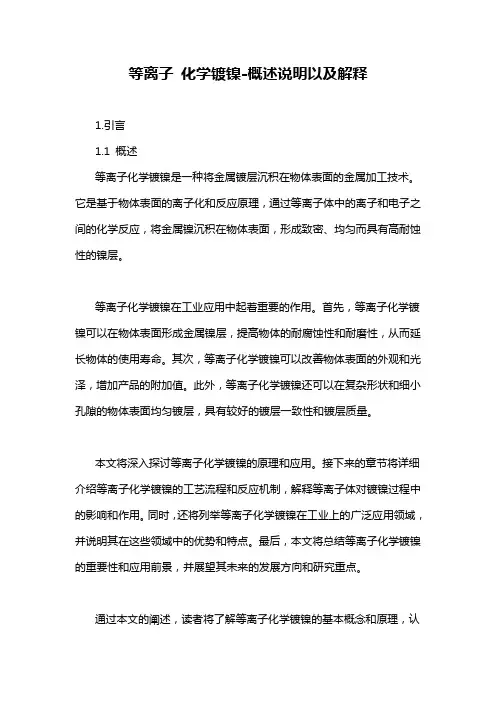 等离子 化学镀镍-概述说明以及解释

1.引言

1.1 概述

等离子化学镀镍是一种将金属镀层沉积在物体表面的金属加工技术。它是基于物体表面的离子化和反应原理，通过等离子体中的离子和电子之间的化学反应，将金属镍沉积在物体表面，形成致密、均匀而具有高耐蚀性的镍层。

等离子化学镀镍在工业应用中起着重要的作用。首先，等离子化学镀镍可以在物体表面形成金属镍层，提高物体的耐腐蚀性和耐磨性，从而延长物体的使用寿命。其次，等离子化学镀镍可以改善物体表面的外观和光泽，增加产品的附加值。此外，等离子化学镀镍还可以在复杂形状和细小孔隙的物体表面均匀镀层，具有较好的镀层一致性和镀层质量。

本文将深入探讨等离子化学镀镍的原理和应用。接下来的章节将详细介绍等离子化学镀镍的工艺流程和反应机制，解释等离子体对镀镍过程中的影响和作用。同时，还将列举等离子化学镀镍在工业上的广泛应用领域，并说明其在这些领域中的优势和特点。最后，本文将总结等离子化学镀镍的重要性和应用前景，并展望其未来的发展方向和研究重点。

通过本文的阐述，读者将了解等离子化学镀镍的基本概念和原理，认